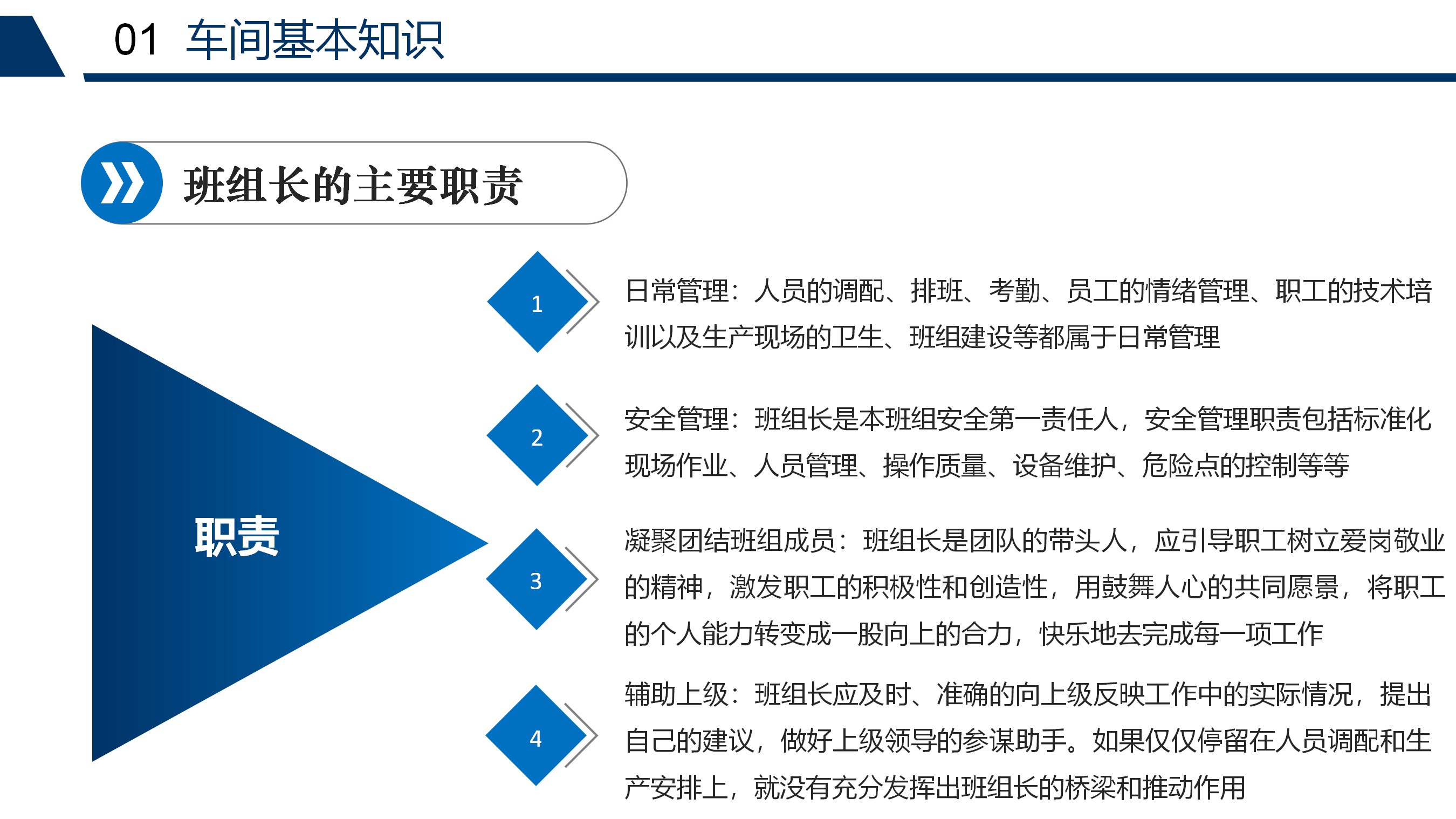 01 车间基本知识

班组长的主要职责

职责

1

日常管理：人员的调配、排班、考勤、员工的情绪管理、职工的技术培训以及生产现场的卫生、班组建设等都属于日常管理

2

安全管理：班组长是本班组安全第一责任人，安全管理职责包括标准化现场作业、人员管理、操作质量、设备维护、危险点的控制等等

3

凝聚团结班组成员：班组长是团队的带头人，应引导职工树立爱岗敬业的精神，激发职工的积极性和创造性，用鼓舞人心的共同愿景，将职工的个人能力转变成一股向上的合力，快乐地去完成每一项工作

4

辅助上级：班组长应及时、准确的向上级反映工作中的实际情况，提出自己的建议，做好上级领导的参谋助手。如果仅仅停留在人员调配和生产安排上，就没有充分发挥出班组长的桥梁和推动作用